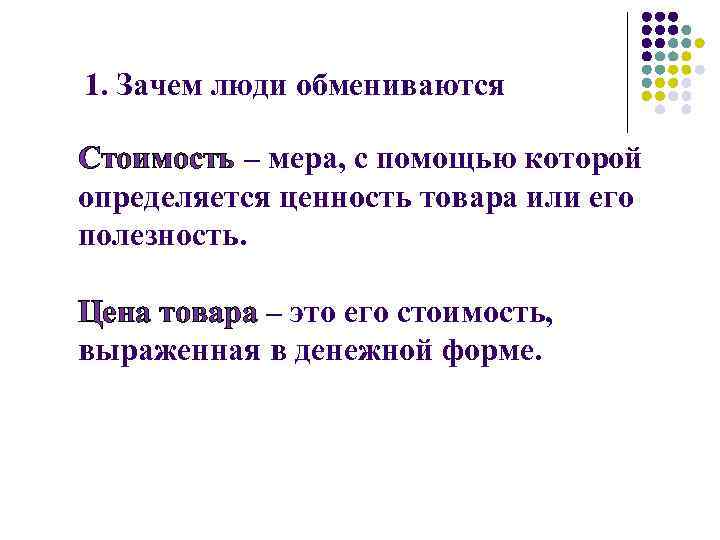 1. Зачем люди обмениваются

Стоимость – мера, с помощью которой определяется ценность товара или его полезность.

Цена товара – это его стоимость, выраженная в денежной форме.